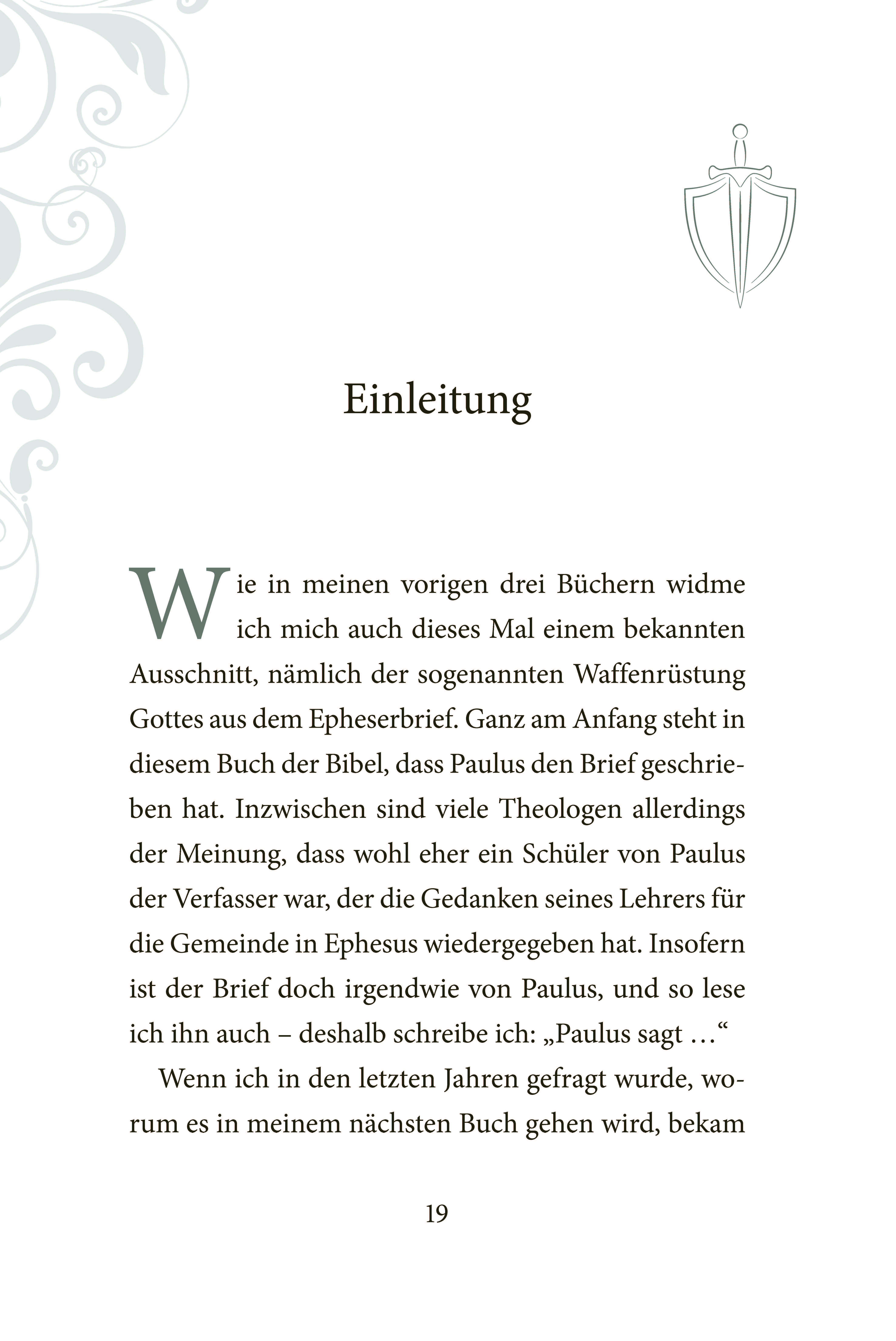 Einleitung

Wie in meinen vorigen drei Büchern widme ich mich auch dieses Mal einem bekannten Ausschnitt, nämlich der sogenannten Waffenrüstung Gottes aus dem Epheserbrief. Ganz am Anfang steht in diesem Buch der Bibel, dass Paulus den Brief geschrieben hat. Inzwischen sind viele Theologen allerdings der Meinung, dass wohl eher ein Schüler von Paulus der Verfasser war, der die Gedanken seines Lehrers für die Gemeinde in Ephesus wiedergegeben hat. Insofern ist der Brief doch irgendwie von Paulus, und so lese ich ihn auch – deshalb schreibe ich: „Paulus sagt …“

Wenn ich in den letzten Jahren gefragt wurde, worum es in meinem nächsten Buch gehen wird, bekam

19